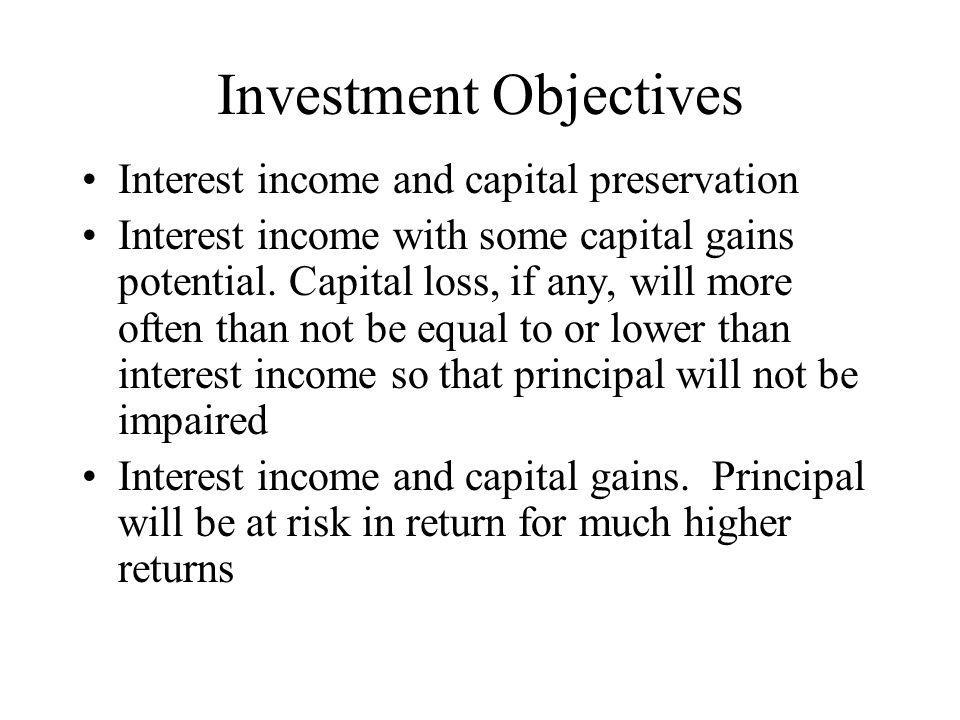 Investment Objectives

• Interest income and capital preservation
• Interest income with some capital gains potential. Capital loss, if any, will more often than not be equal to or lower than interest income so that principal will not be impaired
• Interest income and capital gains. Principal will be at risk in return for much higher returns